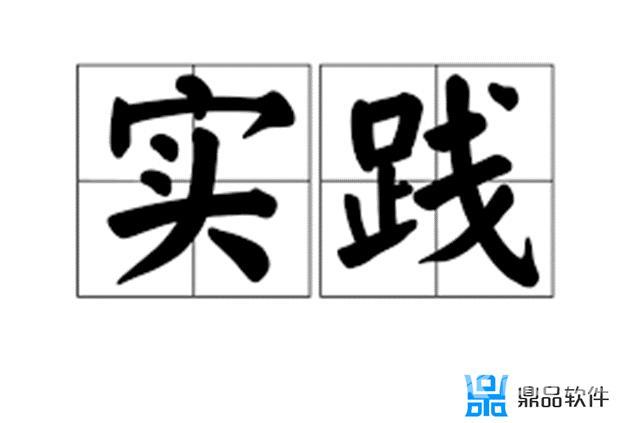 实践

鼎品软件